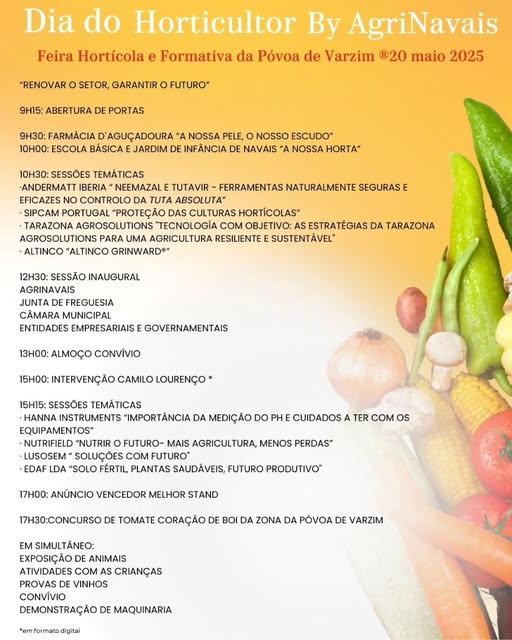 Dia do Horticultor By AgriNavais

Feira Hortícola e Formativa da Póvoa de Varzim ®20 maio 2025

"RENOVAR O SETOR, GARANTIR O FUTURO"

9H15: ABERTURA DE PORTAS

9H30: FARMÁCIA D`AGUÇADOURA "A NOSSA PELE, O NOSSO ESCUDO"
10H00: ESCOLA BÁSICA E JARDIM DE INFÂNCIA DE NAVAIS "A NOSSA HORTA"

10H30: SESSÕES TEMÁTICAS
·ANDERMATT IBERIA " NEEMAZAL E TUTAVIR - FERRAMENTAS NATURALMENTE SEGURAS E EFICAZES NO CONTROLO DA TUTA ABSOLUTA"
· SIPCAM PORTUGAL "PROTEÇÃO DAS CULTURAS HORTÍCOLAS"
· TARAZONA AGROSOLUTIONS "TECNOLOGÍA COM OBJETIVO: AS ESTRATÉGIAS DA TARAZONA AGROSOLUTIONS PARA UMA AGRICULTURA RESILIENTE E SUSTENTÁVEL"
· ALTINCO "ALTINCO GRINWARD®"

12H30: SESSÃO INAUGURAL
AGRINAVAIS
JUNTA DE FREGUESIA
CÂMARA MUNICIPAL
ENTIDADES EMPRESARIAIS E GOVERNAMENTAIS

13H00: ALMOÇO CONVÍVIO

15H00: INTERVENÇÃO CAMILO LOURENÇO *

15H15: SESSÕES TEMÁTICAS
· HANNA INSTRUMENTS "IMPORTÂNCIA DA MEDIÇÃO DO PH E CUIDADOS A TER COM OS EQUIPAMENTOS"
· NUTRIFIELD "NUTRIR O FUTURO- MAIS AGRICULTURA, MENOS PERDAS"
· LUSOSEM " SOLUÇÕES COM FUTURO"
· EDAF LDA "SOLO FÉRTIL, PLANTAS SAUDÁVEIS, FUTURO PRODUTIVO"

17H00: ANÚNCIO VENCEDOR MELHOR STAND

17H30:CONCURSO DE TOMATE CORAÇÃO DE BOI DA ZONA DA PÓVOA DE VARZIM

EM SIMULTÂNEO:
EXPOSIÇÃO DE ANIMAIS
ATIVIDADES COM AS CRIANÇAS
PROVAS DE VINHOS
CONVÍVIO
DEMONSTRAÇÃO DE MAQUINARIA

*em formato digital